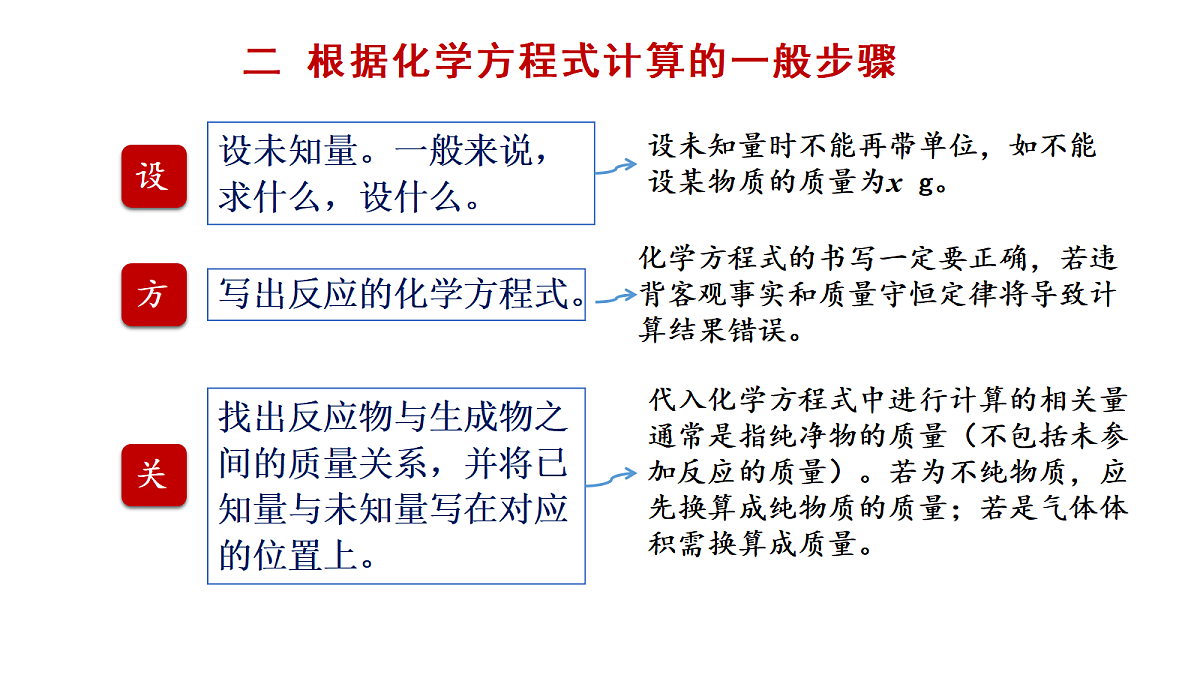 二 根据化学方程式计算的一般步骤

设

设未知量。一般来说，求什么，设什么。

设未知量时不能再带单位，如不能设某物质的质量为$x$ g。

方

写出反应的化学方程式。

化学方程式的书写一定要正确，若违背客观事实和质量守恒定律将导致计算结果错误。

关

找出反应物与生成物之间的质量关系，并将已知量与未知量写在对应的位置上。

代入化学方程式中进行计算的相关量通常是指纯净物的质量（不包括未参加反应的质量）。若为不纯物质，应先换算成纯物质的质量；若是气体体积需换算成质量。